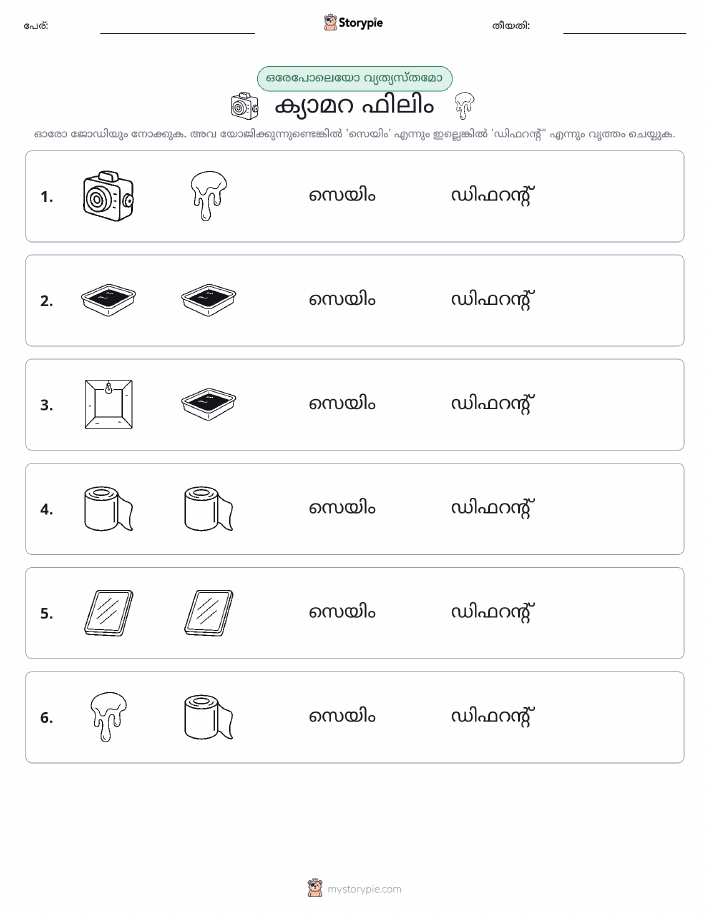 പേര്:

Storypie

തീയതി:

ഒരേപോലെയോ വ്യത്യസ്തമോ

ക്യാമറ ഫിലിം

ഓരോ ജോഡിയും നോക്കുക. അവ യോജിക്കുന്നുണ്ടെങ്കിൽ 'സെയിം' എന്നും ഇല്ലെങ്കിൽ 'ഡിഫറന്റ്' എന്നും വൃത്തം ചെയ്യുക.

1. സെയിം ഡിഫറന്റ്

2. സെയിം ഡിഫറന്റ്

3. സെയിം ഡിഫറന്റ്

4. സെയിം ഡിഫറന്റ്

5. സെയിം ഡിഫറന്റ്

6. സെയിം ഡിഫറന്റ്

mystorypie.com